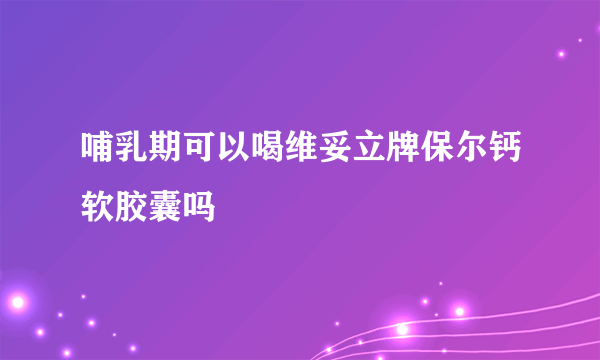 哺乳期可以喝维妥立牌保尔钙软胶囊吗